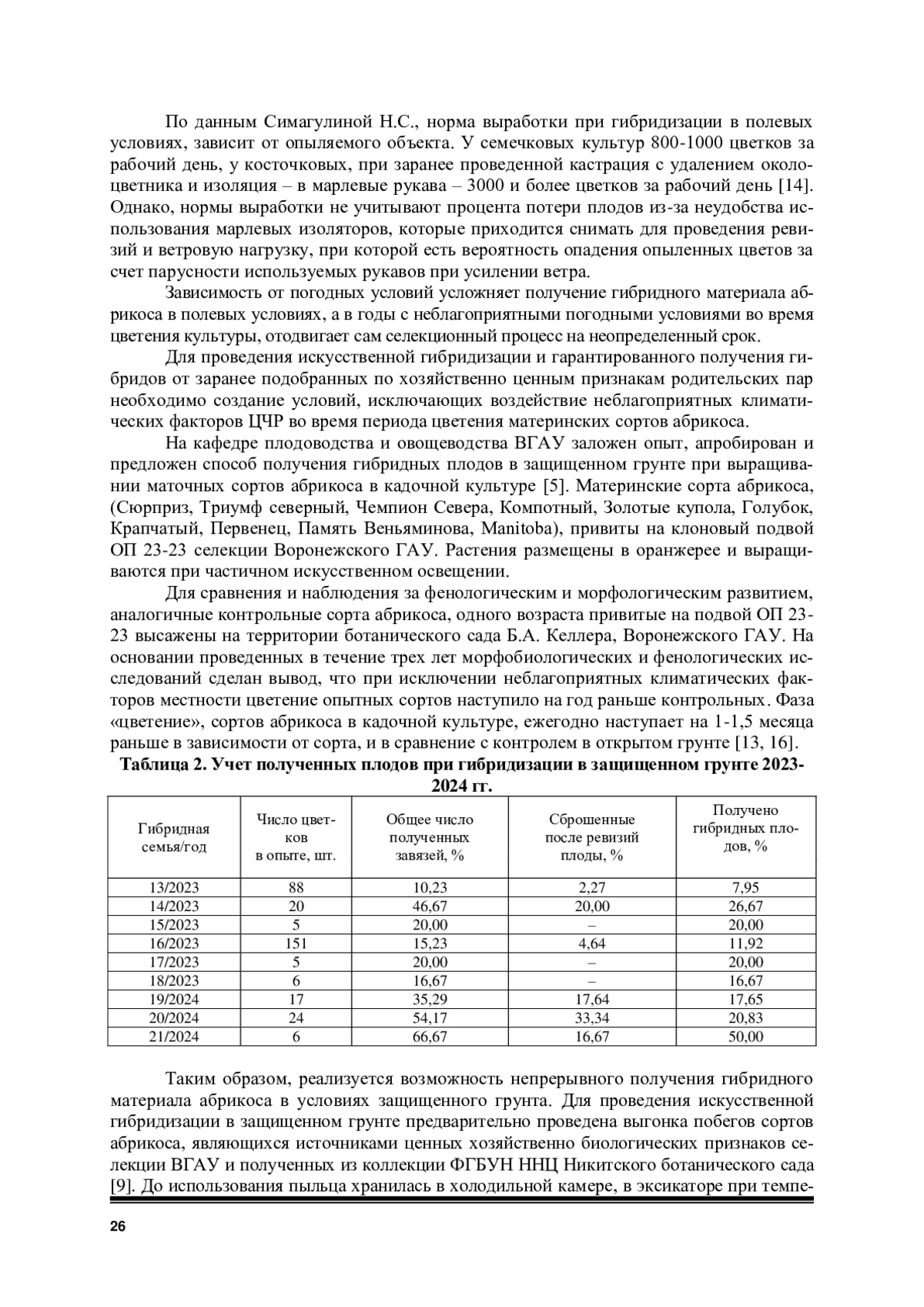 По данным Симагулиной Н.С., норма выработки при гибридизации в полевых условиях, зависит от опыляемого объекта. У семечковых культур 800-1000 цветков за рабочий день, у косточковых, при заранее проведенной кастрация с удалением околоцветника и изоляция – в марлевые рукава – 3000 и более цветков за рабочий день [14]. Однако, нормы выработки не учитывают процента потери плодов из-за неудобства использования марлевых изоляторов, которые приходится снимать для проведения ревизий и ветровую нагрузку, при которой есть вероятность опадения опыленных цветов за счет парусности используемых рукавов при усилении ветра.

Зависимость от погодных условий усложняет получение гибридного материала абрикоса в полевых условиях, а в годы с неблагоприятными погодными условиями во время цветения культуры, отодвигает сам селекционный процесс на неопределенный срок.

Для проведения искусственной гибридизации и гарантированного получения гибридов от заранее подобранных по хозяйственно ценным признакам родительских пар необходимо создание условий, исключающих воздействие неблагоприятных климатических факторов ЦЧР во время периода цветения материнских сортов абрикоса.

На кафедре плодоводства и овощеводства ВГАУ заложен опыт, апробирован и предложен способ получения гибридных плодов в защищенном грунте при выращивании маточных сортов абрикоса в кадочной культуре [5]. Материнские сорта абрикоса, (Сюрприз, Триумф северный, Чемпион Севера, Компотный, Золотые купола, Голубок, Крапчатый, Первенец, Память Веньяминова, Manitoba), привиты на клоновый подвой ОП 23-23 селекции Воронежского ГАУ. Растения размещены в оранжерее и выращиваются при частичном искусственном освещении.

Для сравнения и наблюдения за фенологическим и морфологическим развитием, аналогичные контрольные сорта абрикоса, одного возраста привитые на подвой ОП 23-23 высажены на территории ботанического сада Б.А. Келлера, Воронежского ГАУ. На основании проведенных в течение трех лет морфобиологических и фенологических исследований сделан вывод, что при исключении неблагоприятных климатических факторов местности цветение опытных сортов наступило на год раньше контрольных. Фаза «цветение», сортов абрикоса в кадочной культуре, ежегодно наступает на 1-1,5 месяца раньше в зависимости от сорта, и в сравнение с контролем в открытом грунте [13, 16].

Таблица 2. Учет полученных плодов при гибридизации в защищенном грунте 2023-2024 гг.

| Гибридная семья/год | Число цветков в опыте, шт. | Общее число полученных завязей, % | Сброшенные после ревизий плоды, % | Получено гибридных плодов, % |
|---|---|---|---|---|
| 13/2023 | 88 | 10,23 | 2,27 | 7,95 |
| 14/2023 | 20 | 46,67 | 20,00 | 26,67 |
| 15/2023 | 5 | 20,00 | – | 20,00 |
| 16/2023 | 151 | 15,23 | 4,64 | 11,92 |
| 17/2023 | 5 | 20,00 | – | 20,00 |
| 18/2023 | 6 | 16,67 | – | 16,67 |
| 19/2024 | 17 | 35,29 | 17,64 | 17,65 |
| 20/2024 | 24 | 54,17 | 33,34 | 20,83 |
| 21/2024 | 6 | 66,67 | 16,67 | 50,00 |

Таким образом, реализуется возможность непрерывного получения гибридного материала абрикоса в условиях защищенного грунта. Для проведения искусственной гибридизации в защищенном грунте предварительно проведена выгонка побегов сортов абрикоса, являющихся источниками ценных хозяйственно биологических признаков селекции ВГАУ и полученных из коллекции ФГБУН ННЦ Никитского ботанического сада [9]. До использования пыльца хранилась в холодильной камере, в эксикаторе при темпе-

26